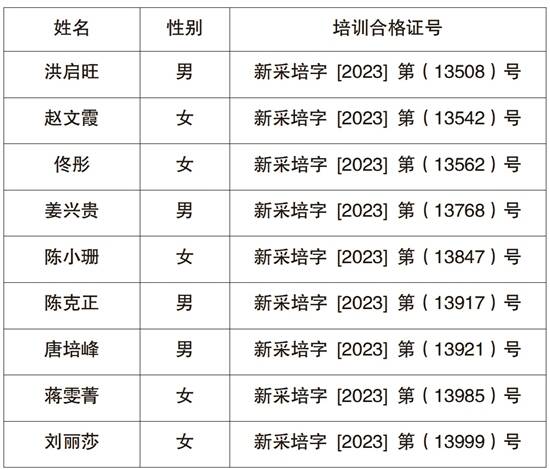 | 姓名 | 性别 | 培训合格证号 |
|---|---|---|
| 洪启旺 | 男 | 新采培字[2023]第（13508）号 |
| 赵文霞 | 女 | 新采培字[2023]第（13542）号 |
| 佟彤 | 女 | 新采培字[2023]第（13562）号 |
| 姜兴贵 | 男 | 新采培字[2023]第（13768）号 |
| 陈小珊 | 女 | 新采培字[2023]第（13847）号 |
| 陈克正 | 男 | 新采培字[2023]第（13917）号 |
| 唐培峰 | 男 | 新采培字[2023]第（13921）号 |
| 蒋雯菁 | 女 | 新采培字[2023]第（13985）号 |
| 刘丽莎 | 女 | 新采培字[2023]第（13999）号 |